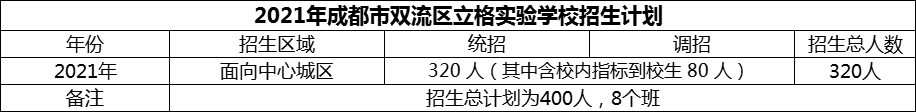 2021年成都市双流区立格实验学校招生计划

| 年份 | 招生区域 | 统招 | 调招 | 招生总人数 |
|---|---|---|---|---|
| 2021年 | 面向中心城区 | 320 人（其中含校内指标到校生 80 人） | | 320人 |
| 备注 | 招生总计划为400人，8个班 | | | |